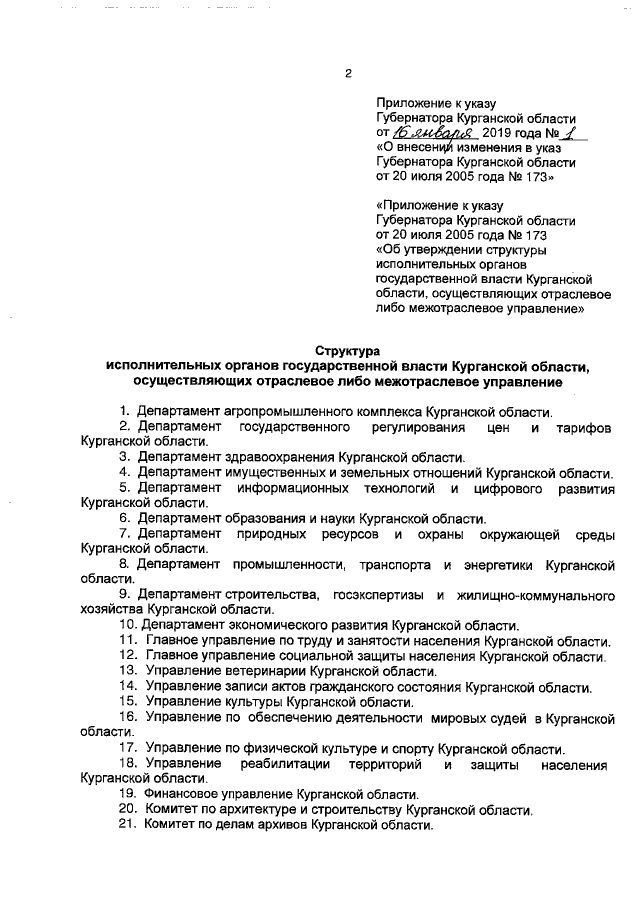 2

Приложение к указу Губернатора Курганской области от 16 января 2019 года № 1 «О внесении изменения в указ Губернатора Курганской области от 20 июля 2005 года № 173»

«Приложение к указу Губернатора Курганской области от 20 июля 2005 года № 173 «Об утверждении структуры исполнительных органов государственной власти Курганской области, осуществляющих отраслевое либо межотраслевое управление»

Структура
исполнительных органов государственной власти Курганской области, осуществляющих отраслевое либо межотраслевое управление

1. Департамент агропромышленного комплекса Курганской области.
2. Департамент государственного регулирования цен и тарифов Курганской области.
3. Департамент здравоохранения Курганской области.
4. Департамент имущественных и земельных отношений Курганской области.
5. Департамент информационных технологий и цифрового развития Курганской области.
6. Департамент образования и науки Курганской области.
7. Департамент природных ресурсов и охраны окружающей среды Курганской области.
8. Департамент промышленности, транспорта и энергетики Курганской области.
9. Департамент строительства, госэкспертизы и жилищно-коммунального хозяйства Курганской области.
10. Департамент экономического развития Курганской области.
11. Главное управление по труду и занятости населения Курганской области.
12. Главное управление социальной защиты населения Курганской области.
13. Управление ветеринарии Курганской области.
14. Управление записи актов гражданского состояния Курганской области.
15. Управление культуры Курганской области.
16. Управление по обеспечению деятельности мировых судей в Курганской области.
17. Управление по физической культуре и спорту Курганской области.
18. Управление реабилитации территорий и защиты населения Курганской области.
19. Финансовое управление Курганской области.
20. Комитет по архитектуре и строительству Курганской области.
21. Комитет по делам архивов Курганской области.